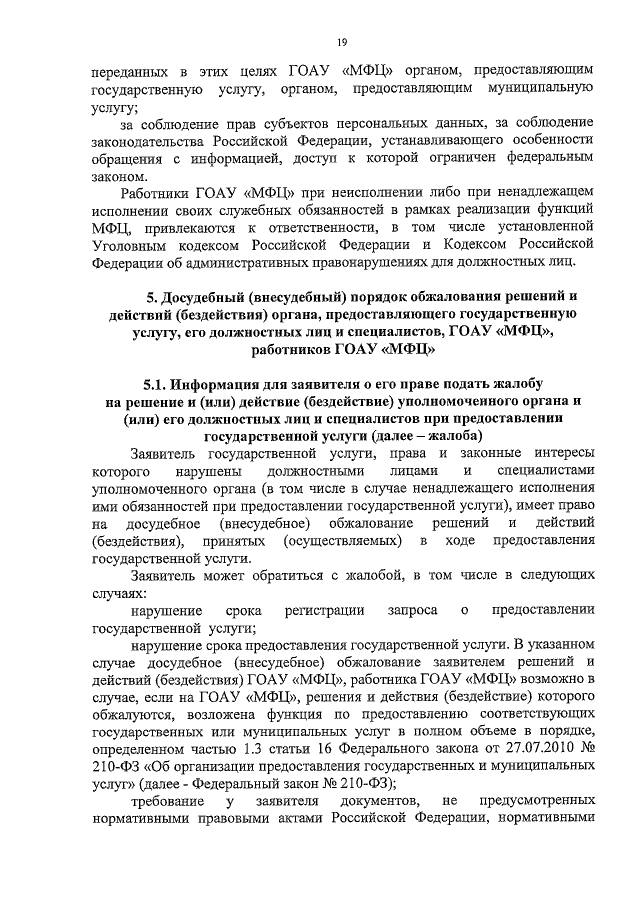 19

переданных в этих целях ГОАУ «МФЦ» органом, предоставляющим государственную услугу, органом, предоставляющим муниципальную услугу;

за соблюдение прав субъектов персональных данных, за соблюдение законодательства Российской Федерации, устанавливающего особенности обращения с информацией, доступ к которой ограничен федеральным законом.

Работники ГОАУ «МФЦ» при неисполнении либо при ненадлежащем исполнении своих служебных обязанностей в рамках реализации функций МФЦ, привлекаются к ответственности, в том числе установленной Уголовным кодексом Российской Федерации и Кодексом Российской Федерации об административных правонарушениях для должностных лиц.

5. Досудебный (внесудебный) порядок обжалования решений и действий (бездействия) органа, предоставляющего государственную услугу, его должностных лиц и специалистов, ГОАУ «МФЦ», работников ГОАУ «МФЦ»

5.1. Информация для заявителя о его праве подать жалобу на решение и (или) действие (бездействие) уполномоченного органа и (или) его должностных лиц и специалистов при предоставлении государственной услуги (далее – жалоба)

Заявитель государственной услуги, права и законные интересы которого нарушены должностными лицами и специалистами уполномоченного органа (в том числе в случае ненадлежащего исполнения ими обязанностей при предоставлении государственной услуги), имеет право на досудебное (внесудебное) обжалование решений и действий (бездействия), принятых (осуществляемых) в ходе предоставления государственной услуги.

Заявитель может обратиться с жалобой, в том числе в следующих случаях:

нарушение срока регистрации запроса о предоставлении государственной услуги;

нарушение срока предоставления государственной услуги. В указанном случае досудебное (внесудебное) обжалование заявителем решений и действий (бездействия) ГОАУ «МФЦ», работника ГОАУ «МФЦ» возможно в случае, если на ГОАУ «МФЦ», решения и действия (бездействие) которого обжалуются, возложена функция по предоставлению соответствующих государственных или муниципальных услуг в полном объеме в порядке, определенном частью 1.3 статьи 16 Федерального закона от 27.07.2010 № 210-ФЗ «Об организации предоставления государственных и муниципальных услуг» (далее - Федеральный закон № 210-ФЗ);

требование у заявителя документов, не предусмотренных нормативными правовыми актами Российской Федерации, нормативными